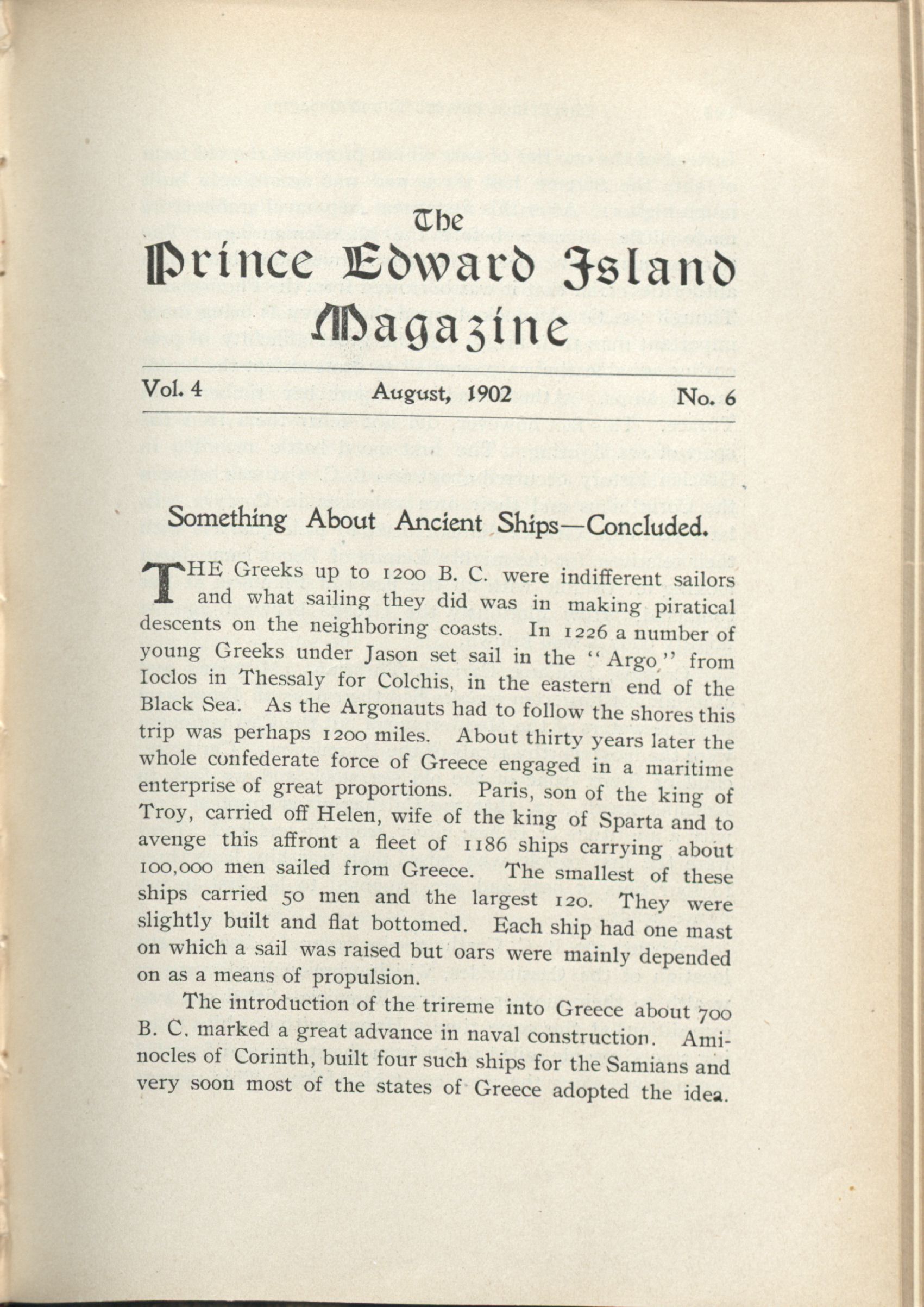 The
Prince Edward Island
Magazine

Vol. 4 August, 1902 No. 6

Something About Ancient Ships—Concluded.

THE Greeks up to 1200 B. C. were indifferent sailors and what sailing they did was in making piratical descents on the neighboring coasts. In 1226 a number of young Greeks under Jason set sail in the "Argo" from Ioclos in Thessaly for Colchis, in the eastern end of the Black Sea. As the Argonauts had to follow the shores this trip was perhaps 1200 miles. About thirty years later the whole confederate force of Greece engaged in a maritime enterprise of great proportions. Paris, son of the king of Troy, carried off Helen, wife of the king of Sparta and to avenge this affront a fleet of 1186 ships carrying about 100,000 men sailed from Greece. The smallest of these ships carried 50 men and the largest 120. They were slightly built and flat bottomed. Each ship had one mast on which a sail was raised but oars were mainly depended on as a means of propulsion.

The introduction of the trireme into Greece about 700 B. C. marked a great advance in naval construction. Aminocles of Corinth, built four such ships for the Samians and very soon most of the states of Greece adopted the idea.